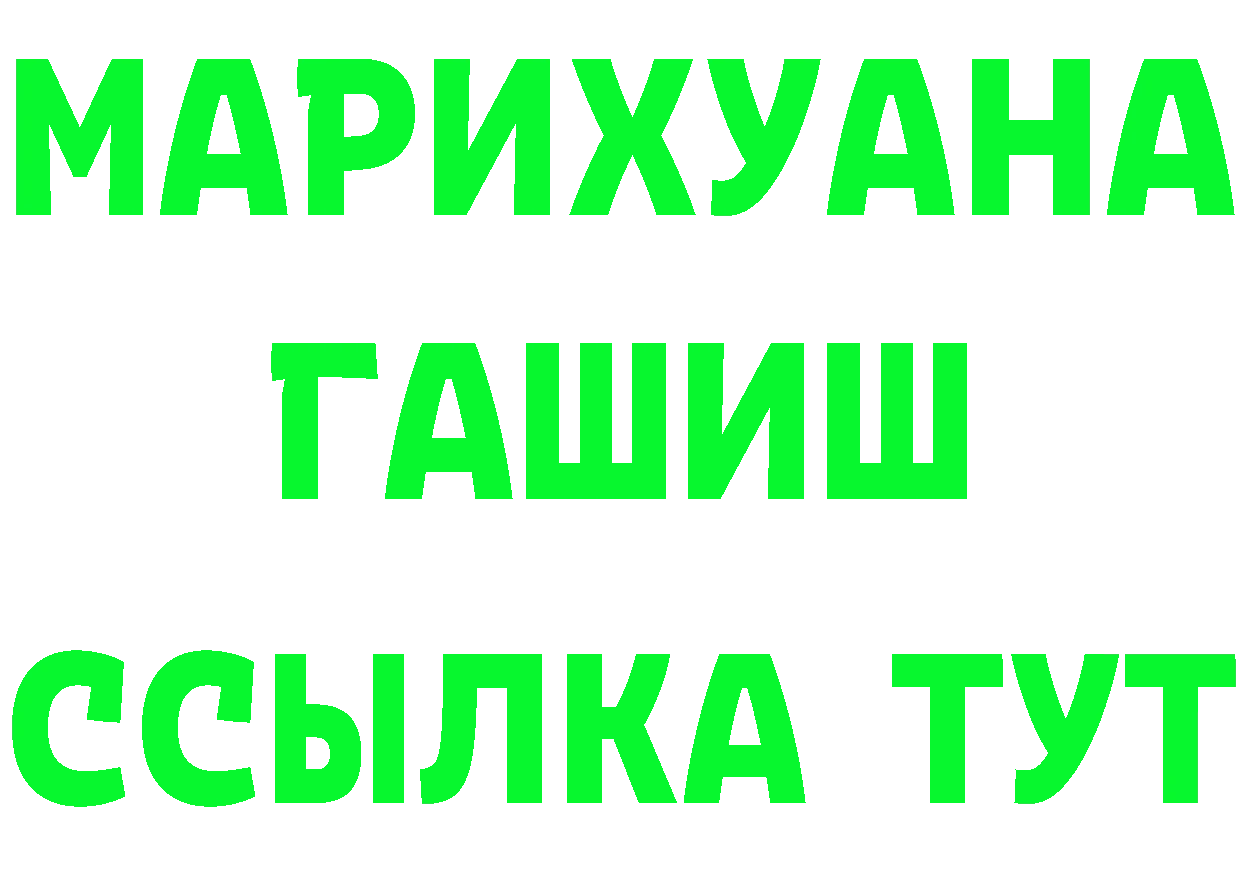 МАРИХУАНА
ГАШИШ
ССЫЛКА ТУТ